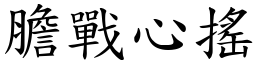 膽戰心搖